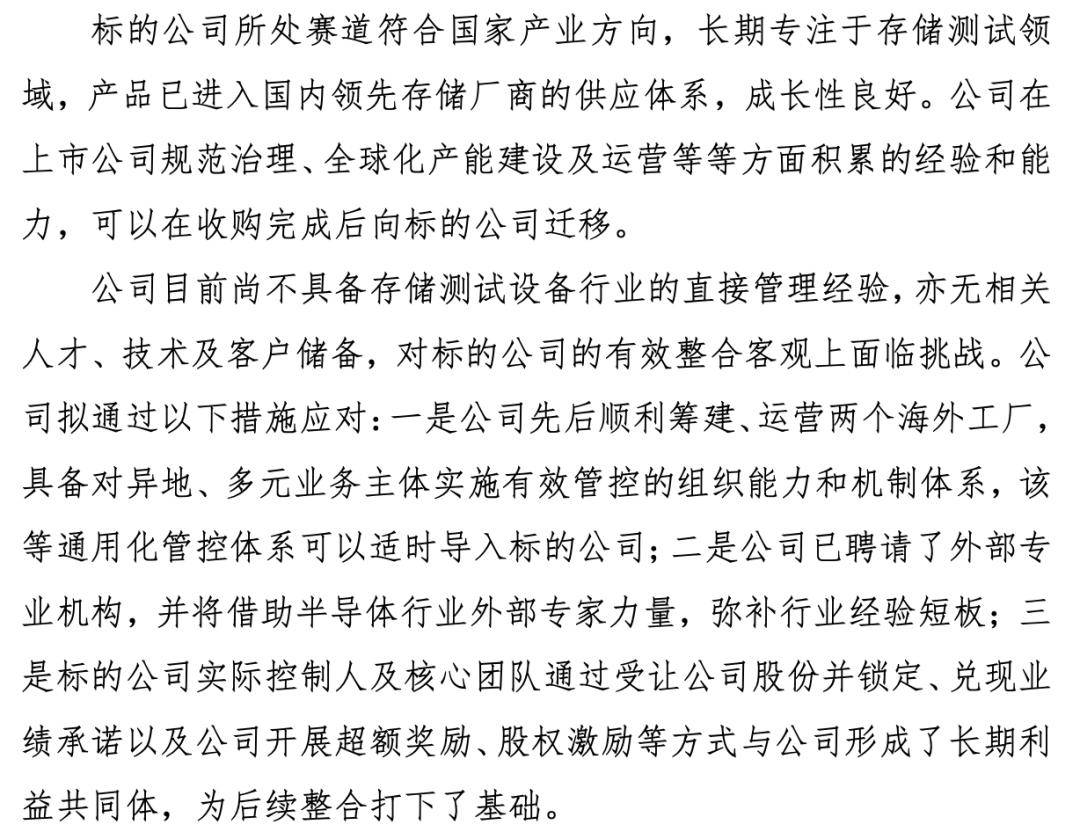 标的公司所处赛道符合国家产业方向，长期专注于存储测试领域，产品已进入国内领先存储厂商的供应体系，成长性良好。公司在上市公司规范治理、全球化产能建设及运营等等方面积累的经验和能力，可以在收购完成后向标的公司迁移。

公司目前尚不具备存储测试设备行业的直接管理经验，亦无相关人才、技术及客户储备，对标的公司的有效整合客观上面临挑战。公司拟通过以下措施应对：一是公司先后顺利筹建、运营两个海外工厂，具备对异地、多元业务主体实施有效管控的组织能力和机制体系，该等通用化管控体系可以适时导入标的公司；二是公司已聘请了外部专业机构，并将借助半导体行业外部专家力量，弥补行业经验短板；三是标的公司实际控制人及核心团队通过受让公司股份并锁定、兑现业绩承诺以及公司开展超额奖励、股权激励等方式与公司形成了长期利益共同体，为后续整合打下了基础。